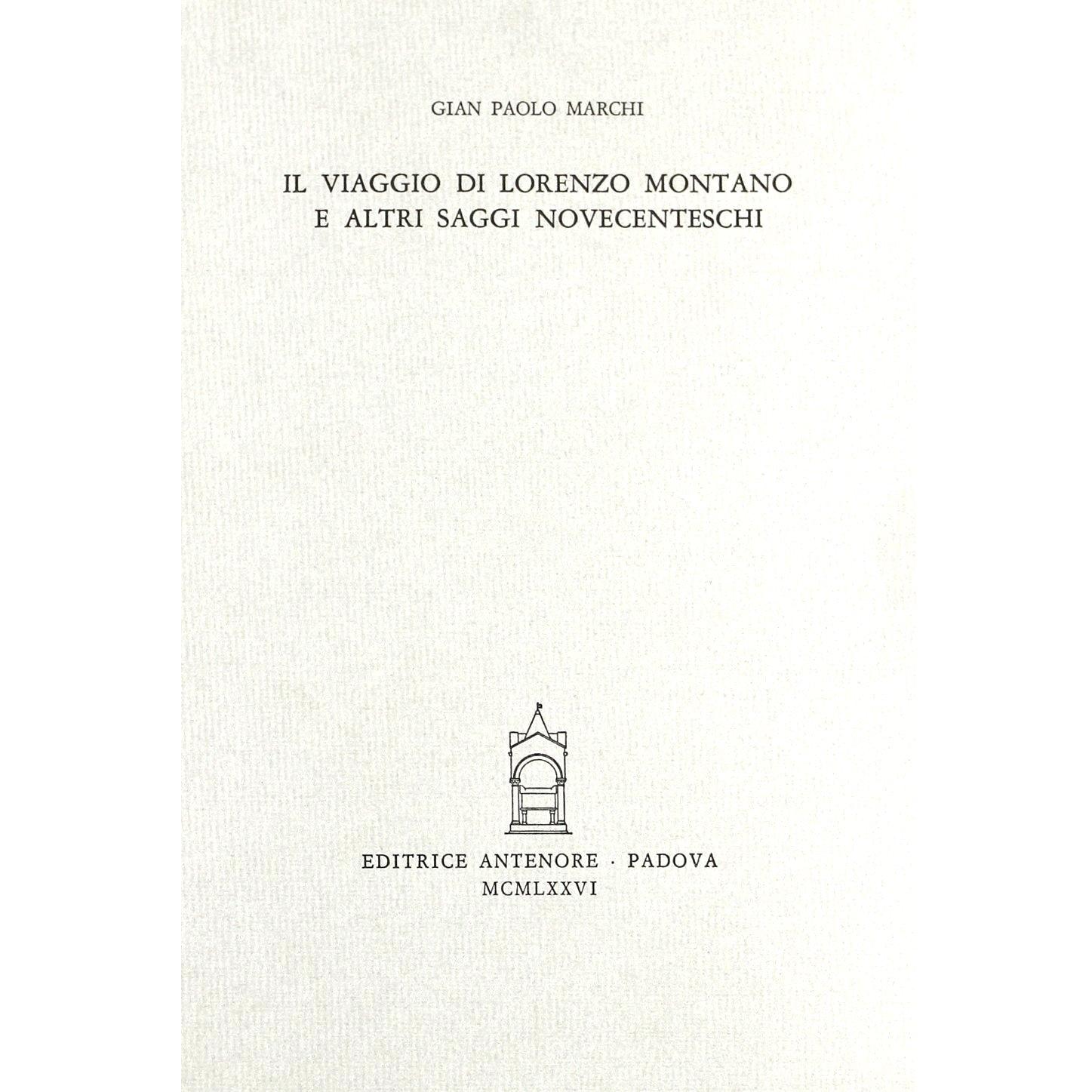 GIAN PAOLO MARCHI

IL VIAGGIO DI LORENZO MONTANO
E ALTRI SAGGI NOVECENTESCHI

EDITRICE ANTENORE · PADOVA
MCMLXXVI